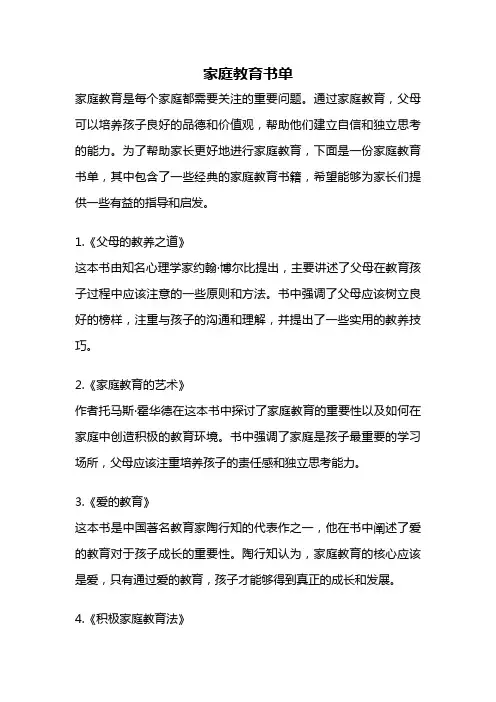 家庭教育书单

家庭教育是每个家庭都需要关注的重要问题。通过家庭教育，父母可以培养孩子良好的品德和价值观，帮助他们建立自信和独立思考的能力。为了帮助家长更好地进行家庭教育，下面是一份家庭教育书单，其中包含了一些经典的家庭教育书籍，希望能够为家长们提供一些有益的指导和启发。

1.《父母的教养之道》
这本书由知名心理学家约翰·博尔比提出，主要讲述了父母在教育孩子过程中应该注意的一些原则和方法。书中强调了父母应该树立良好的榜样，注重与孩子的沟通和理解，并提出了一些实用的教养技巧。

2.《家庭教育的艺术》
作者托马斯·霍华德在这本书中探讨了家庭教育的重要性以及如何在家庭中创造积极的教育环境。书中强调了家庭是孩子最重要的学习场所，父母应该注重培养孩子的责任感和独立思考能力。

3.《爱的教育》
这本书是中国著名教育家陶行知的代表作之一，他在书中阐述了爱的教育对于孩子成长的重要性。陶行知认为，家庭教育的核心应该是爱，只有通过爱的教育，孩子才能够得到真正的成长和发展。

4.《积极家庭教育法》